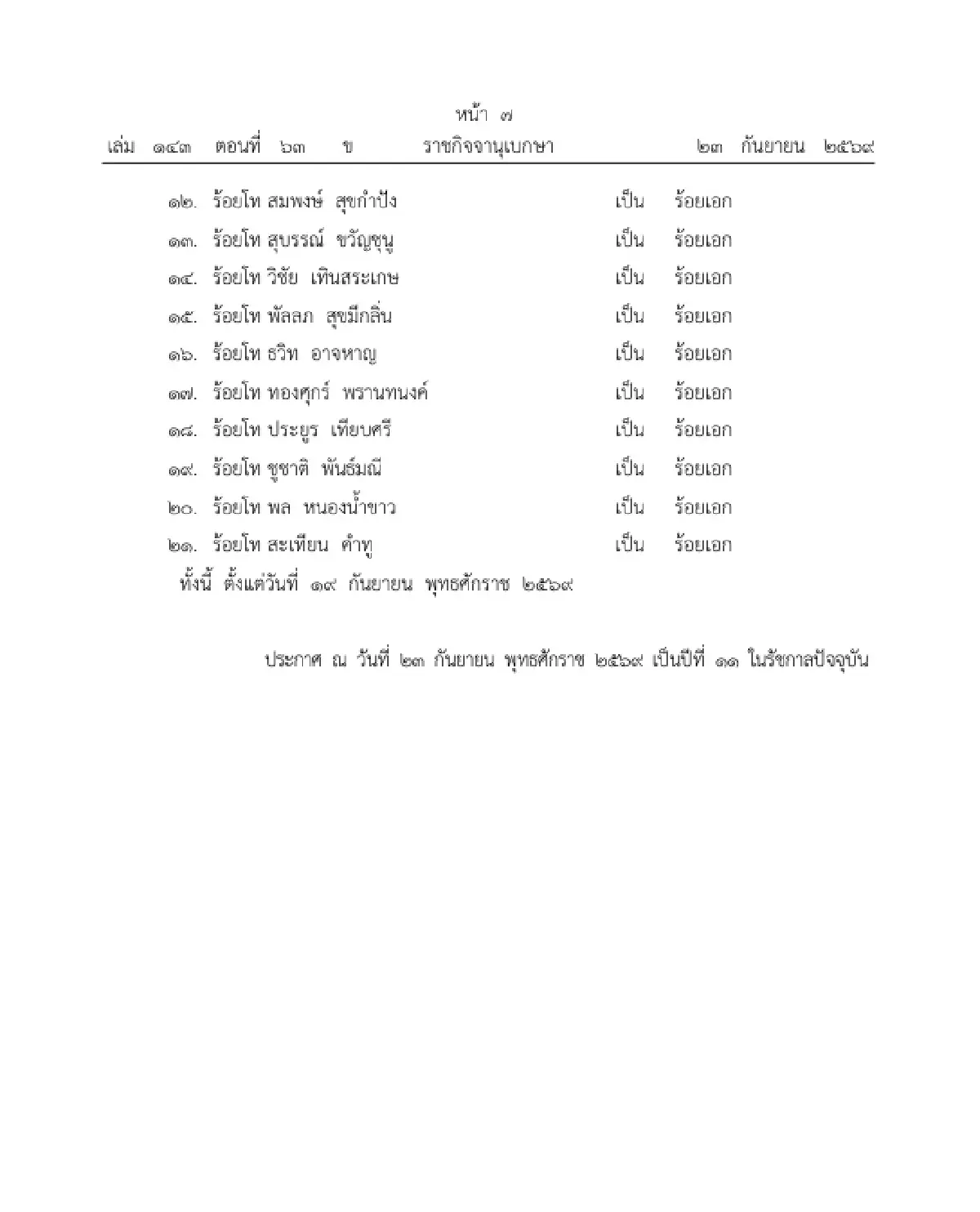 หน้า ๗
เล่ม ๑๔๓ ตอนที่ ๖๓ ข ราชกิจจานุเบกษา ๒๓ กันยายน ๒๕๖๙

๑๒. ร้อยโท สมพงษ์ สุขกำปัง เป็น ร้อยเอก
๑๓. ร้อยโท สุบรรณ์ ขวัญชุนู เป็น ร้อยเอก
๑๔. ร้อยโท วิชัย เทินสระเกษ เป็น ร้อยเอก
๑๕. ร้อยโท พัลลภ สุขมีกลิ่น เป็น ร้อยเอก
๑๖. ร้อยโท ธวิท อาจหาญ เป็น ร้อยเอก
๑๗. ร้อยโท ทองศุกร์ พรานทนงค์ เป็น ร้อยเอก
๑๘. ร้อยโท ประยูร เทียบศรี เป็น ร้อยเอก
๑๙. ร้อยโท ชูชาติ พันธ์มณี เป็น ร้อยเอก
๒๐. ร้อยโท พล หนองน้ำขาว เป็น ร้อยเอก
๒๑. ร้อยโท สะเทียน คำทู เป็น ร้อยเอก
ทั้งนี้ ตั้งแต่วันที่ ๑๙ กันยายน พุทธศักราช ๒๕๖๙

ประกาศ ณ วันที่ ๒๓ กันยายน พุทธศักราช ๒๕๖๙ เป็นปีที่ ๑๑ ในรัชกาลปัจจุบัน